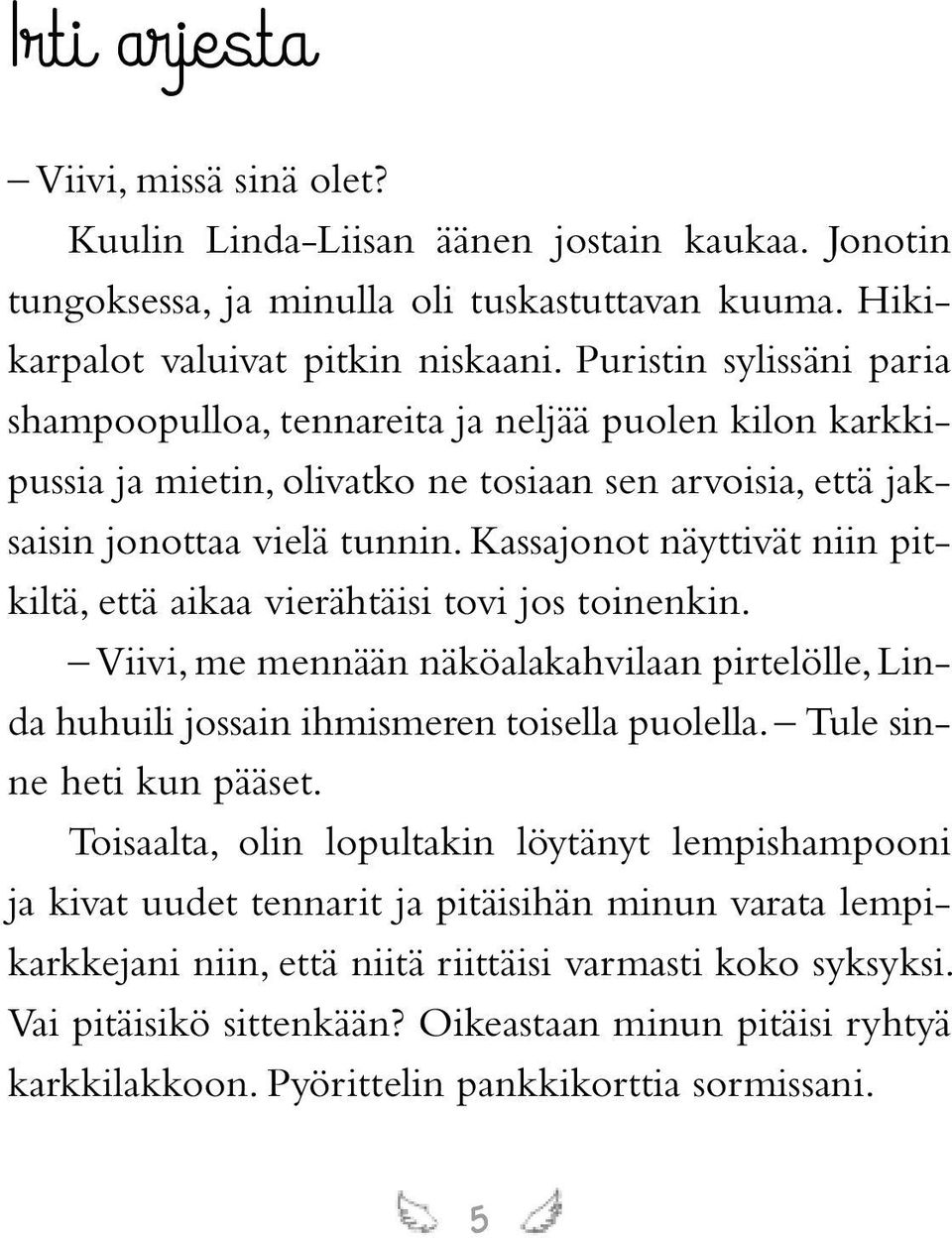 Irti arjesta

– Viivi, missä sinä olet?

Kuulin Linda-Liisan äänen jostain kaukaa. Jonotin tungoksessa, ja minulla oli tuskastuttavan kuuma. Hikikarpalot valuivat pitkin niskaani. Puristin sylissäni paria shampoopulloa, tennareita ja neljää puolen kilon karkkipussia ja mietin, olivatko ne tosiaan sen arvoisia, että jaksaisin jonottaa vielä tunnin. Kassajonot näyttivät niin pitkiltä, että aikaa vierähtäisi tovi jos toinenkin.

– Viivi, me mennään näköalakahvilaan pirtelölle, Linda huhuili jossain ihmismeren toisella puolella. – Tule sinne heti kun pääset.

Toisaalta, olin lopultakin löytänyt lempishampooni ja kivat uudet tennarit ja pitäisihän minun varata lempikarkkejani niin, että niitä riittäisi varmasti koko syksyksi. Vai pitäisikö sittenkään? Oikeastaan minun pitäisi ryhtyä karkkilakkoon. Pyörittelin pankkikorttia sormissani.

5